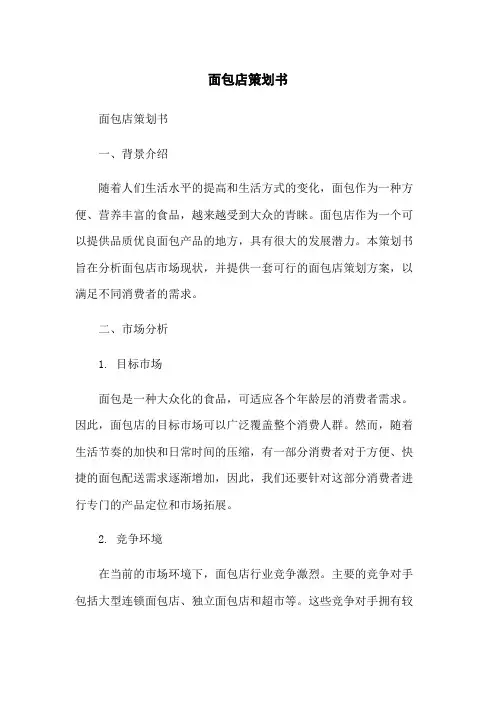 面包店策划书

面包店策划书

一、背景介绍

随着人们生活水平的提高和生活方式的变化，面包作为一种方便、营养丰富的食品，越来越受到大众的青睐。面包店作为一个可以提供品质优良面包产品的地方，具有很大的发展潜力。本策划书旨在分析面包店市场现状，并提供一套可行的面包店策划方案，以满足不同消费者的需求。

二、市场分析

1. 目标市场

面包是一种大众化的食品，可适应各个年龄层的消费者需求。因此，面包店的目标市场可以广泛覆盖整个消费人群。然而，随着生活节奏的加快和日常时间的压缩，有一部分消费者对于方便、快捷的面包配送需求逐渐增加，因此，我们还要针对这部分消费者进行专门的产品定位和市场拓展。

2. 竞争环境

在当前的市场环境下，面包店行业竞争激烈。主要的竞争对手包括大型连锁面包店、独立面包店和超市等。这些竞争对手拥有较